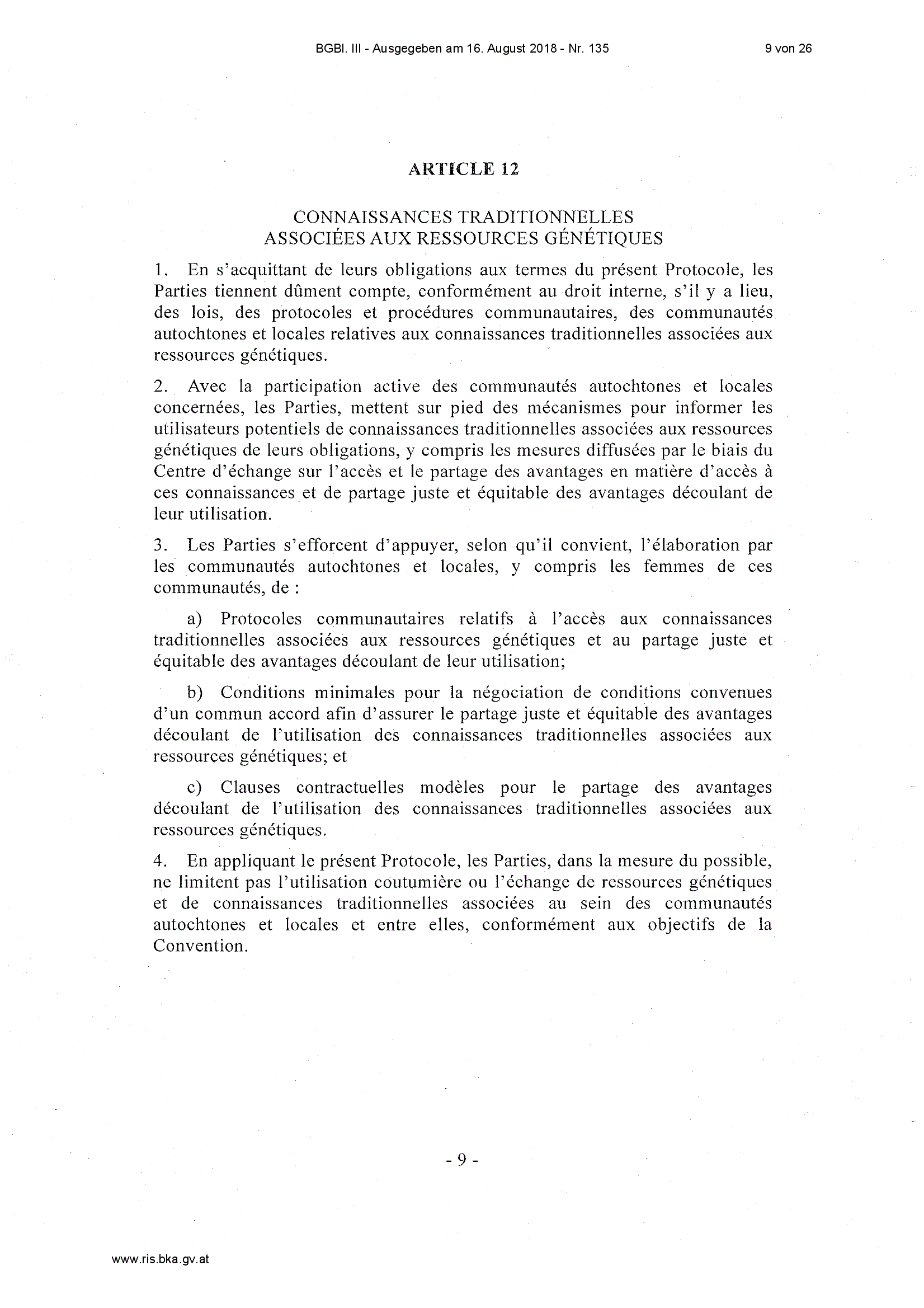 BGBl. III - Ausgegeben am 16. August 2018 - Nr. 135

9 von 26

ARTICLE 12

CONNAISSANCES TRADITIONNELLES
ASSOCIÉES AUX RESSOURCES GÉNÉTIQUES

1. En s'acquittant de leurs obligations aux termes du présent Protocole, les Parties tiennent dûment compte, conformément au droit interne, s'il y a lieu, des lois, des protocoles et procédures communautaires, des communautés autochtones et locales relatives aux connaissances traditionnelles associées aux ressources génétiques.

2. Avec la participation active des communautés autochtones et locales concernées, les Parties, mettent sur pied des mécanismes pour informer les utilisateurs potentiels de connaissances traditionnelles associées aux ressources génétiques de leurs obligations, y compris les mesures diffusées par le biais du Centre d'échange sur l'accès et le partage des avantages en matière d'accès à ces connaissances et de partage juste et équitable des avantages découlant de leur utilisation.

3. Les Parties s'efforcent d'appuyer, selon qu'il convient, l'élaboration par les communautés autochtones et locales, y compris les femmes de ces communautés, de :

a) Protocoles communautaires relatifs à l'accès aux connaissances traditionnelles associées aux ressources génétiques et au partage juste et équitable des avantages découlant de leur utilisation;

b) Conditions minimales pour la négociation de conditions convenues d'un commun accord afin d'assurer le partage juste et équitable des avantages découlant de l'utilisation des connaissances traditionnelles associées aux ressources génétiques; et

c) Clauses contractuelles modèles pour le partage des avantages découlant de l'utilisation des connaissances traditionnelles associées aux ressources génétiques.

4. En appliquant le présent Protocole, les Parties, dans la mesure du possible, ne limitent pas l'utilisation coutumière ou l'échange de ressources génétiques et de connaissances traditionnelles associées au sein des communautés autochtones et locales et entre elles, conformément aux objectifs de la Convention.

- 9 -

www.ris.bka.gv.at